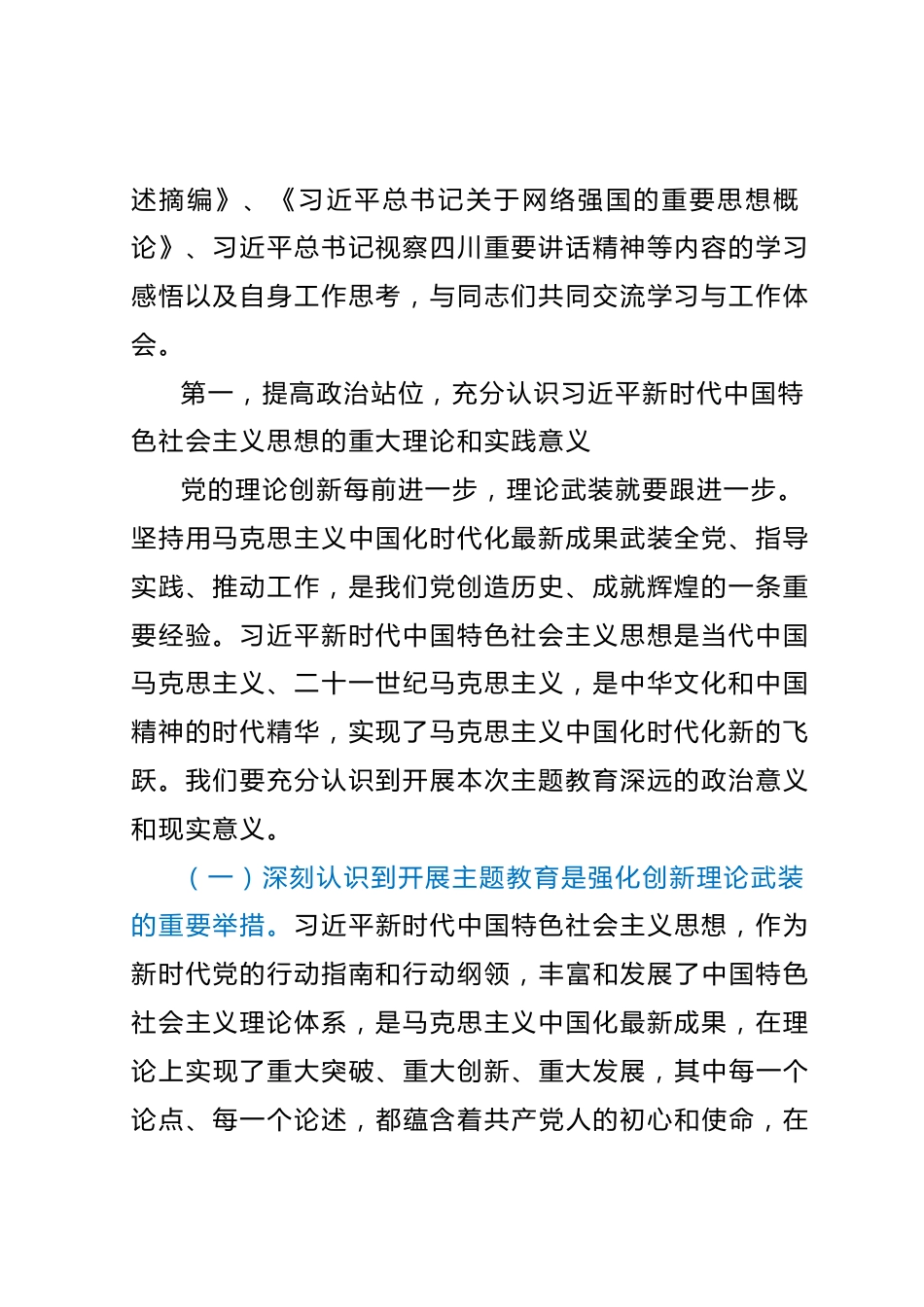 述摘编》、《习近平总书记关于网络强国的重要思想概论》、习近平总书记视察四川重要讲话精神等内容的学习感悟以及自身工作思考，与同志们共同交流学习与工作体会。

第一，提高政治站位，充分认识习近平新时代中国特色社会主义思想的重大理论和实践意义

党的理论创新每前进一步，理论武装就要跟进一步。坚持用马克思主义中国化时代化最新成果武装全党、指导实践、推动工作，是我们党创造历史、成就辉煌的一条重要经验。习近平新时代中国特色社会主义思想是当代中国马克思主义、二十一世纪马克思主义，是中华文化和中国精神的时代精华，实现了马克思主义中国化时代化新的飞跃。我们要充分认识到开展本次主题教育深远的政治意义和现实意义。

（一）深刻认识到开展主题教育是强化创新理论武装的重要举措。习近平新时代中国特色社会主义思想，作为新时代党的行动指南和行动纲领，丰富和发展了中国特色社会主义理论体系，是马克思主义中国化最新成果，在理论上实现了重大突破、重大创新、重大发展，其中每一个论点、每一个论述，都蕴含着共产党人的初心和使命，在